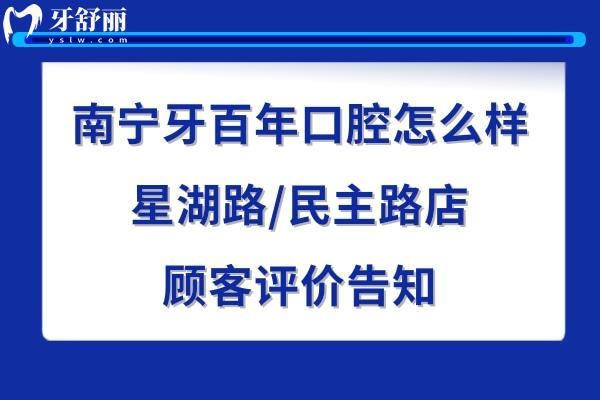 牙舒丽
yslw.com

南宁牙百年口腔怎么样
星湖路/民主路店
顾客评价告知